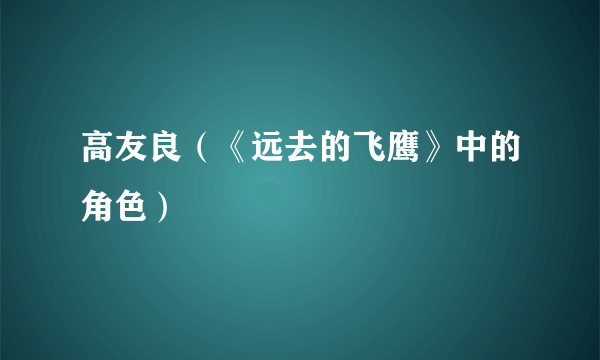 高友良（《远去的飞鹰》中的角色）